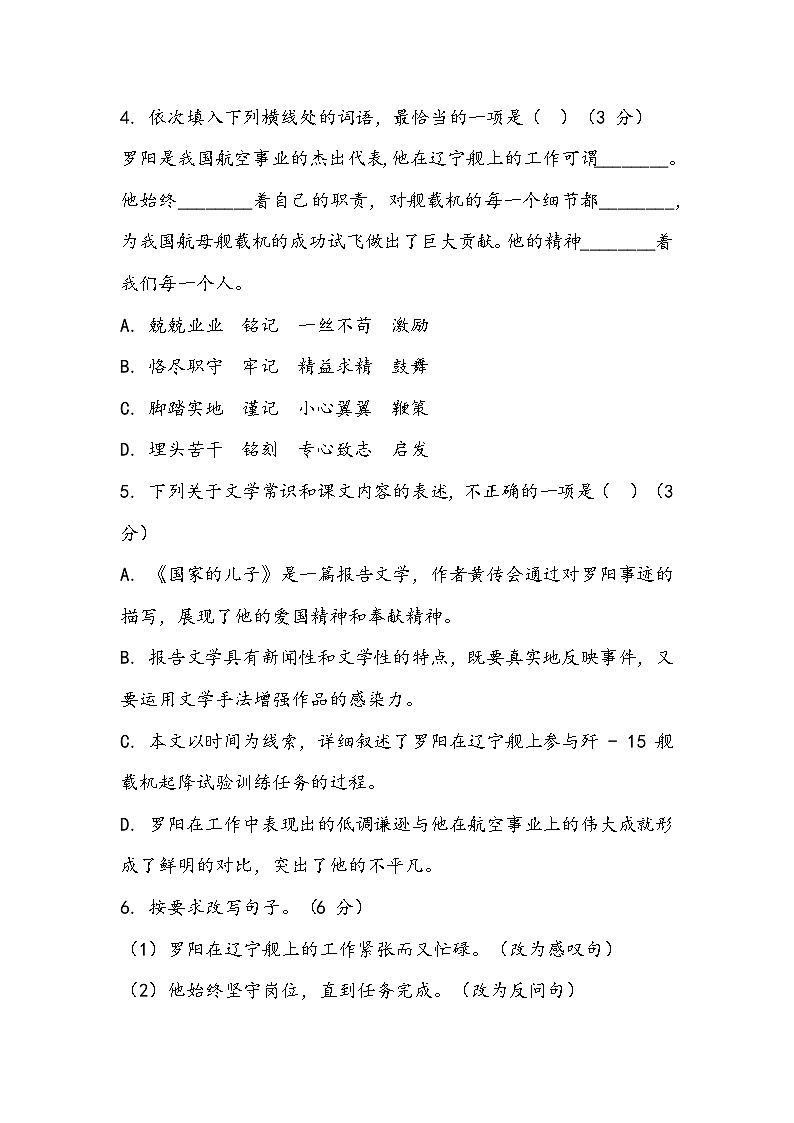 4. 依次填入下列横线处的词语，最恰当的一项是（ ）（3 分）

罗阳是我国航空事业的杰出代表，他在辽宁舰上的工作可谓________。他始终________着自己的职责，对舰载机的每一个细节都________，为我国航母舰载机的成功试飞做出了巨大贡献。他的精神________着我们每一个人。

A. 兢兢业业 铭记 一丝不苟 激励

B. 恪尽职守 牢记 精益求精 鼓舞

C. 脚踏实地 谨记 小心翼翼 鞭策

D. 埋头苦干 铭刻 专心致志 启发

5. 下列关于文学常识和课文内容的表述，不正确的一项是（ ）（3 分）

A. 《国家的儿子》是一篇报告文学，作者黄传会通过对罗阳事迹的描写，展现了他的爱国精神和奉献精神。

B. 报告文学具有新闻性和文学性的特点，既要真实地反映事件，又要运用文学手法增强作品的感染力。

C. 本文以时间为线索，详细叙述了罗阳在辽宁舰上参与歼 - 15 舰载机起降试验训练任务的过程。

D. 罗阳在工作中表现出的低调谦逊与他在航空事业上的伟大成就形成了鲜明的对比，突出了他的不平凡。

6. 按要求改写句子。（6 分）

（1）罗阳在辽宁舰上的工作紧张而又忙碌。（改为感叹句）

（2）他始终坚守岗位，直到任务完成。（改为反问句）